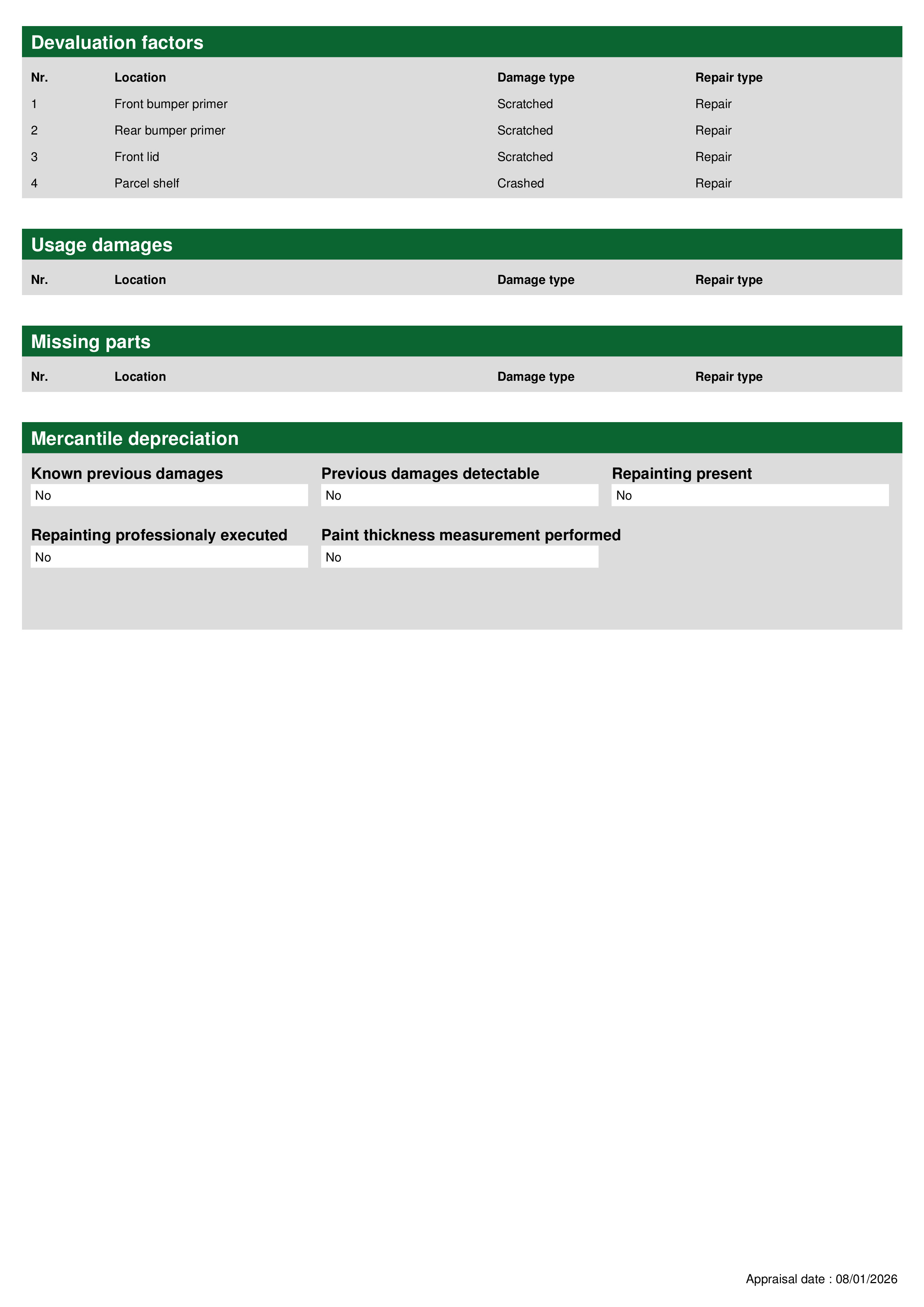 Devaluation factors

| Nr. | Location | Damage type | Repair type |
|---|---|---|---|
| 1 | Front bumper primer | Scratched | Repair |
| 2 | Rear bumper primer | Scratched | Repair |
| 3 | Front lid | Scratched | Repair |
| 4 | Parcel shelf | Crashed | Repair |

Usage damages

| Nr. | Location | Damage type | Repair type |
|---|---|---|---|

Missing parts

| Nr. | Location | Damage type | Repair type |
|---|---|---|---|

Mercantile depreciation

Known previous damages
No

Previous damages detectable
No

Repainting present
No

Repainting professionaly executed
No

Paint thickness measurement performed
No

Appraisal date : 08/01/2026